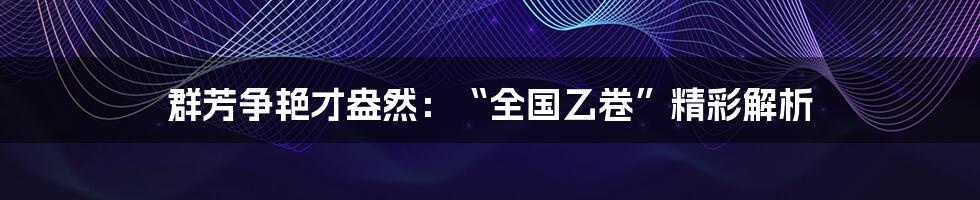 群芳争艳才盎然：“全国乙卷”精彩解析